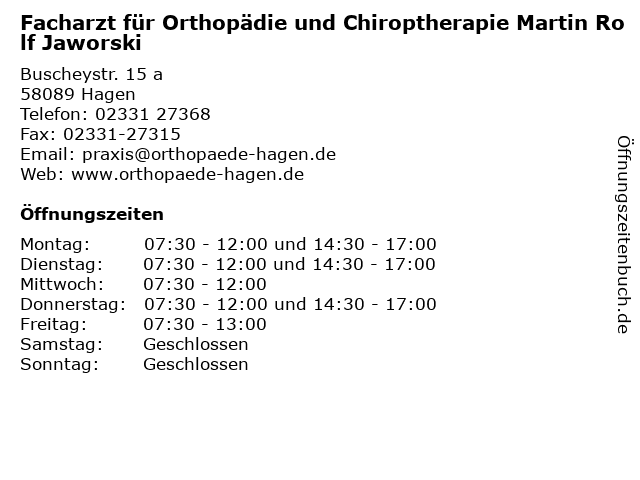 Facharzt für Orthopädie und Chiroptherapie Martin Rolf Jaworski

Buscheystr. 15 a
58089 Hagen
Telefon: 02331 27368
Fax: 02331-27315
Email: praxis@orthopaede-hagen.de
Web: www.orthopaede-hagen.de

Öffnungszeiten

| | |
|---|---|
| Montag: | 07:30 - 12:00 und 14:30 - 17:00 |
| Dienstag: | 07:30 - 12:00 und 14:30 - 17:00 |
| Mittwoch: | 07:30 - 12:00 |
| Donnerstag: | 07:30 - 12:00 und 14:30 - 17:00 |
| Freitag: | 07:30 - 13:00 |
| Samstag: | Geschlossen |
| Sonntag: | Geschlossen |

Öffnungszeitenbuch.de